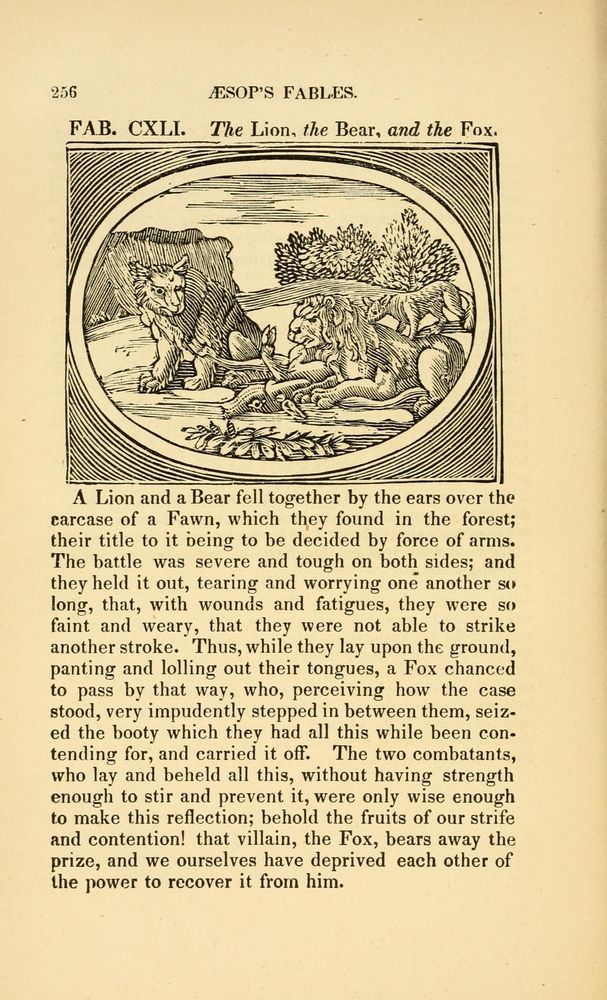 256 ÆSOP'S FABLES.

FAB. CXLI. The Lion, the Bear, and the Fox.

A Lion and a Bear fell together by the ears over the carcase of a Fawn, which they found in the forest; their title to it being to be decided by force of arms. The battle was severe and tough on both sides; and they held it out, tearing and worrying one another so long, that, with wounds and fatigues, they were so faint and weary, that they were not able to strike another stroke. Thus, while they lay upon the ground, panting and lolling out their tongues, a Fox chanced to pass by that way, who, perceiving how the case stood, very impudently stepped in between them, seized the booty which they had all this while been contending for, and carried it off. The two combatants, who lay and beheld all this, without having strength enough to stir and prevent it, were only wise enough to make this reflection; behold the fruits of our strife and contention! that villain, the Fox, bears away the prize, and we ourselves have deprived each other of the power to recover it from him.